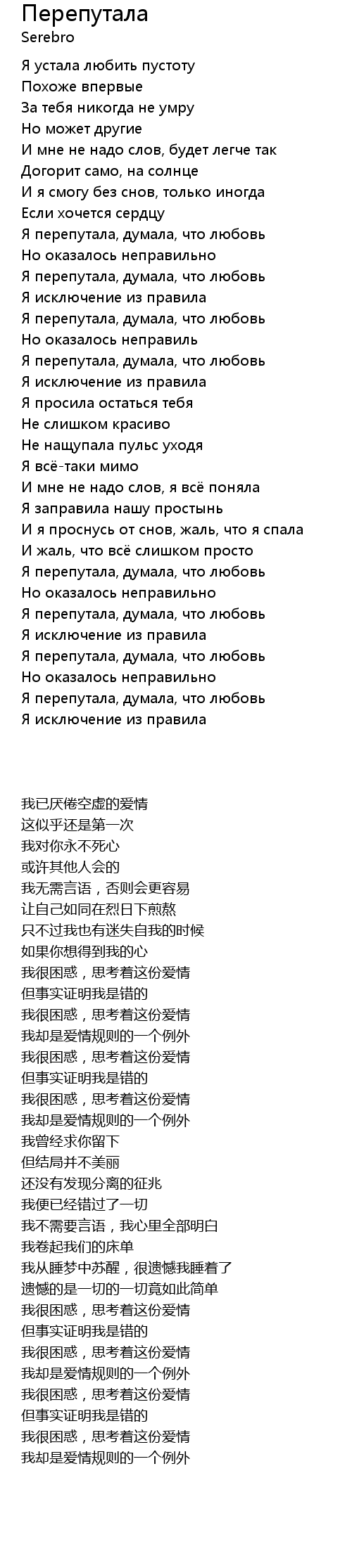 Перепутала
Serebro

Я устала любить пустоту
Похоже впервые
За тебя никогда не умру
Но может другие
И мне не надо слов, будет легче так
Догорит само, на солнце
И я смогу без снов, только иногда
Если хочется сердцу
Я перепутала, думала, что любовь
Но оказалось неправильно
Я перепутала, думала, что любовь
Я исключение из правила
Я перепутала, думала, что любовь
Но оказалось неправиль
Я перепутала, думала, что любовь
Я исключение из правила
Я просила остаться тебя
Не слишком красиво
Не нащупала пульс уходя
Я всё-таки мимо
И мне не надо слов, я всё поняла
Я заправила нашу простынь
И я проснусь от снов, жаль, что я спала
И жаль, что всё слишком просто
Я перепутала, думала, что любовь
Но оказалось неправильно
Я перепутала, думала, что любовь
Я исключение из правила
Я перепутала, думала, что любовь
Но оказалось неправильно
Я перепутала, думала, что любовь
Я исключение из правила

我已厌倦空虚的爱情
这似乎还是第一次
我对你永不死心
或许其他人会的
我无需言语，否则会更容易
让自己如同在烈日下煎熬
只不过我也有迷失自我的时候
如果你想得到我的心
我很困惑，思考着这份爱情
但事实证明我是错的
我很困惑，思考着这份爱情
我却是爱情规则的一个例外
我很困惑，思考着这份爱情
但事实证明我是错的
我很困惑，思考着这份爱情
我却是爱情规则的一个例外
我曾经求你留下
但结局并不美丽
还没有发现分离的征兆
我便已经错过了一切
我不需要言语，我心里全部明白
我卷起我们的床单
我从睡梦中苏醒，很遗憾我睡着了
遗憾的是一切的一切竟如此简单
我很困惑，思考着这份爱情
但事实证明我是错的
我很困惑，思考着这份爱情
我却是爱情规则的一个例外
我很困惑，思考着这份爱情
但事实证明我是错的
我很困惑，思考着这份爱情
我却是爱情规则的一个例外